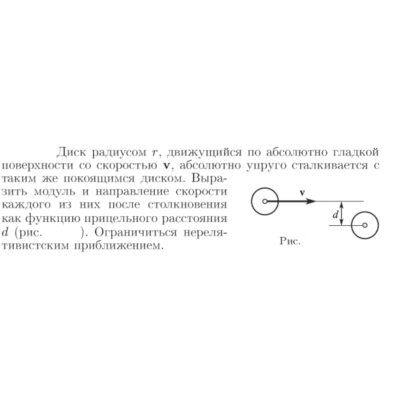 Диск радиусом $r$, движущийся по абсолютно гладкой поверхности со скоростью $\mathbf{v}$, абсолютно упруго сталкивается с таким же покоящимся диском. Выразить модуль и направление скорости каждого из них после столкновения как функцию прицельного расстояния $d$ (рис. ). Ограничиться нерелятивистским приближением.

$\mathbf{v}$

$d$

Рис.